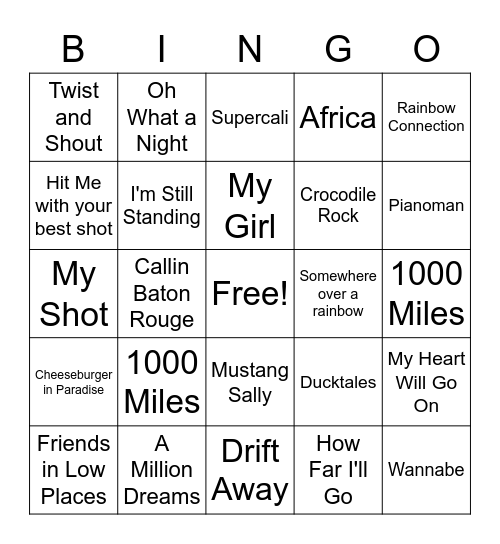 | B | I | N | G | O |
|---|---|---|---|---|
| Twist and Shout | Oh What a Night | Supercali | Africa | Rainbow Connection |
| Hit Me with your best shot | I'm Still Standing | My Girl | Crocodile Rock | Pianoman |
| My Shot | Callin Baton Rouge | Free! | Somewhere over a rainbow | 1000 Miles |
| Cheeseburger in Paradise | 1000 Miles | Mustang Sally | Ducktales | My Heart Will Go On |
| Friends in Low Places | A Million Dreams | Drift Away | How Far I'll Go | Wannabe |